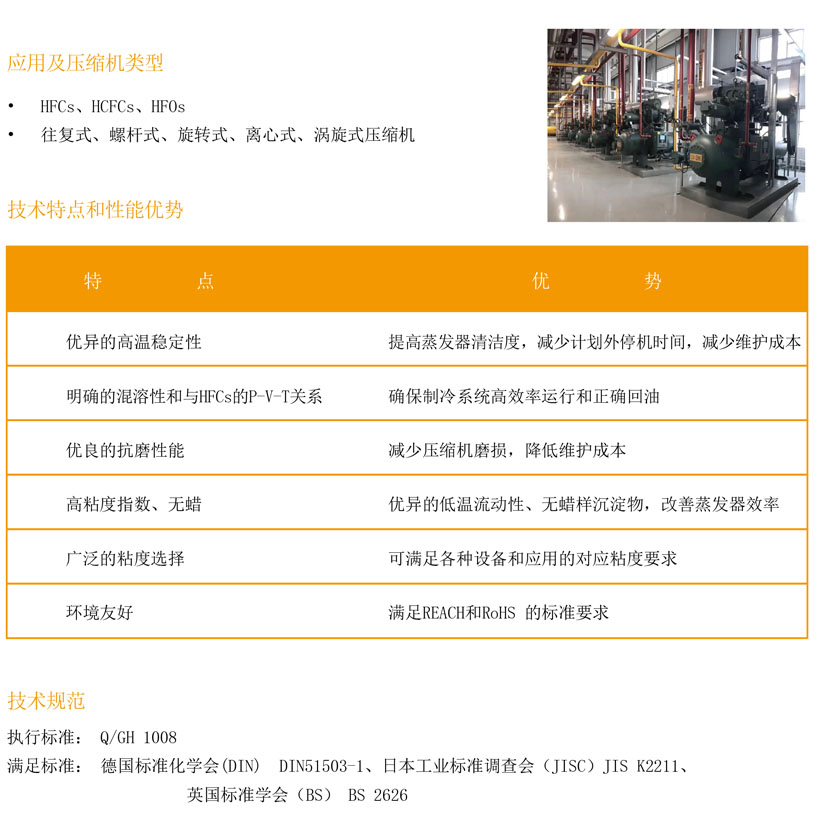 应用及压缩机类型

• HFCs、HCFCs、HFOs
• 往复式、螺杆式、旋转式、离心式、涡旋式压缩机

技术特点和性能优势

| 特　　点 | 优　　势 |
|---|---|
| 优异的高温稳定性 | 提高蒸发器清洁度，减少计划外停机时间，减少维护成本 |
| 明确的混溶性和与HFCs的P-V-T关系 | 确保制冷系统高效率运行和正确回油 |
| 优良的抗磨性能 | 减少压缩机磨损，降低维护成本 |
| 高粘度指数、无蜡 | 优异的低温流动性、无蜡样沉淀物，改善蒸发器效率 |
| 广泛的粘度选择 | 可满足各种设备和应用的对应粘度要求 |
| 环境友好 | 满足REACH和RoHS 的标准要求 |

技术规范

执行标准： Q/GH 1008

满足标准： 德国标准化学会(DIN) DIN51503-1、日本工业标准调查会（JISC）JIS K2211、英国标准学会（BS） BS 2626